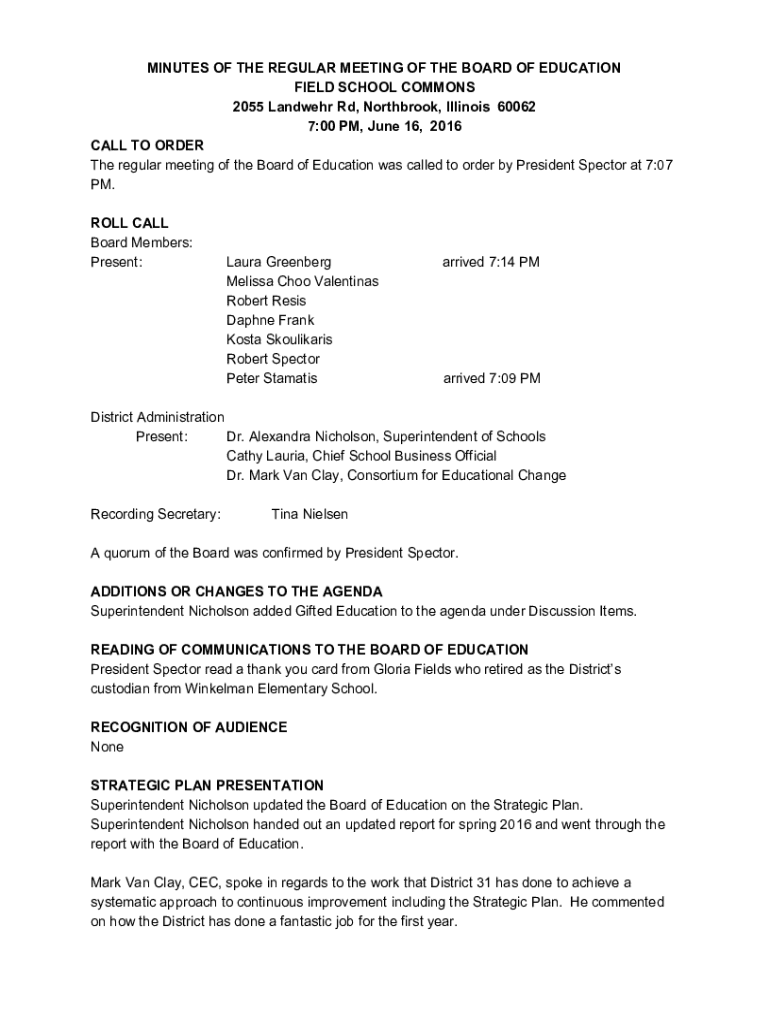 MINUTES OF THE REGULAR MEETING OF THE BOARD OF EDUCATION
FIELD SCHOOL COMMONS
2055 Landwehr Rd, Northbrook, Illinois 60062
7:00 PM, June 16, 2016

CALL TO ORDER
The regular meeting of the Board of Education was called to order by President Spector at 7:07 PM.

ROLL CALL
Board Members:
Present: Laura Greenberg arrived 7:14 PM
Melissa Choo Valentinas
Robert Resis
Daphne Frank
Kosta Skoulikaris
Robert Spector
Peter Stamatis arrived 7:09 PM

District Administration
Present: Dr. Alexandra Nicholson, Superintendent of Schools
Cathy Lauria, Chief School Business Official
Dr. Mark Van Clay, Consortium for Educational Change

Recording Secretary: Tina Nielsen

A quorum of the Board was confirmed by President Spector.

ADDITIONS OR CHANGES TO THE AGENDA
Superintendent Nicholson added Gifted Education to the agenda under Discussion Items.

READING OF COMMUNICATIONS TO THE BOARD OF EDUCATION
President Spector read a thank you card from Gloria Fields who retired as the District's custodian from Winkelman Elementary School.

RECOGNITION OF AUDIENCE
None

STRATEGIC PLAN PRESENTATION
Superintendent Nicholson updated the Board of Education on the Strategic Plan. Superintendent Nicholson handed out an updated report for spring 2016 and went through the report with the Board of Education.

Mark Van Clay, CEC, spoke in regards to the work that District 31 has done to achieve a systematic approach to continuous improvement including the Strategic Plan. He commented on how the District has done a fantastic job for the first year.